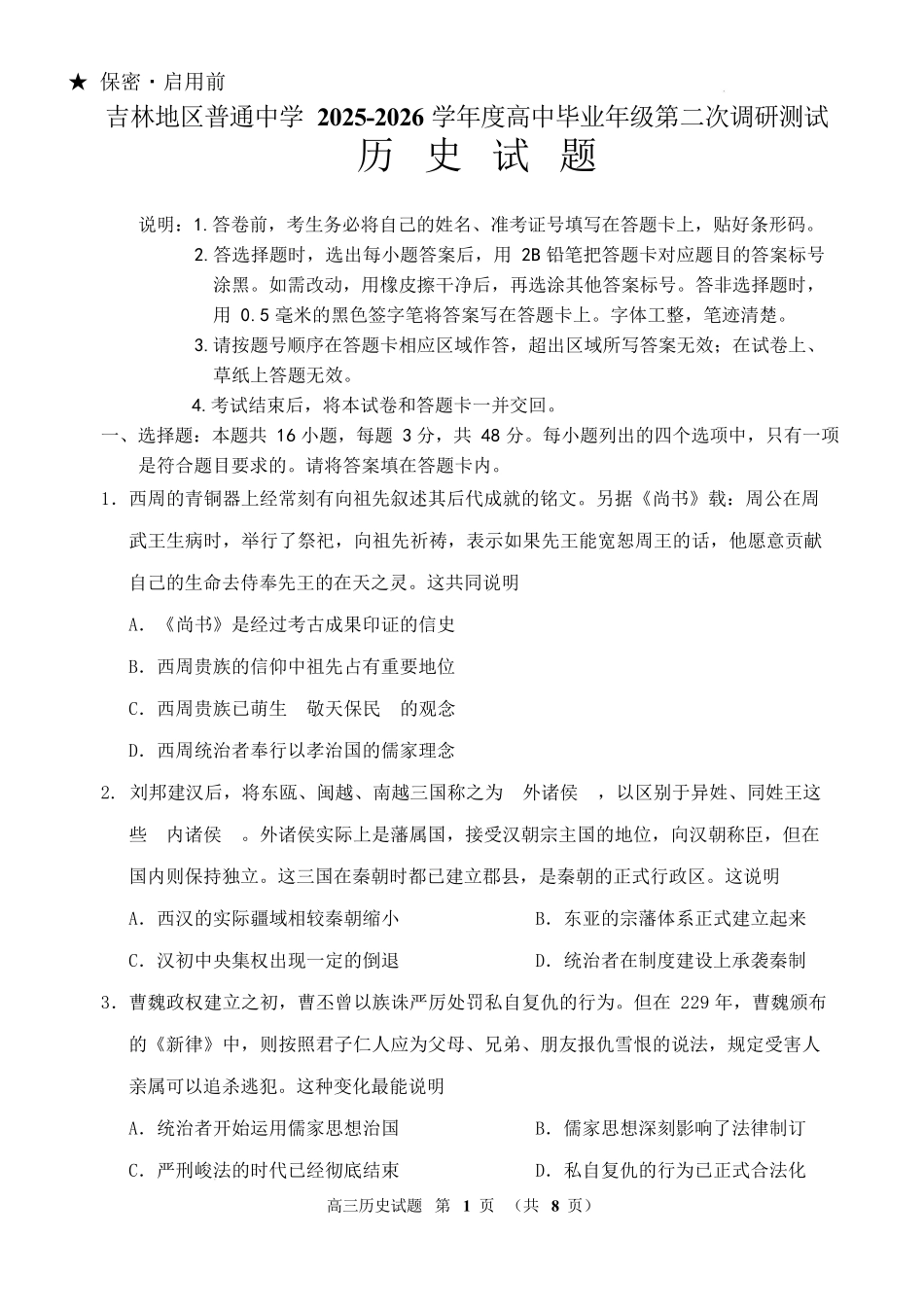 ★ 保密·启用前

吉林地区普通中学 2025-2026 学年度高中毕业年级第二次调研测试

历 史 试 题

说明：1. 答卷前，考生务必将自己的姓名、准考证号填写在答题卡上，贴好条形码。

2. 答选择题时，选出每小题答案后，用 2B 铅笔把答题卡对应题目的答案标号涂黑。如需改动，用橡皮擦干净后，再选涂其他答案标号。答非选择题时，用 0.5 毫米的黑色签字笔将答案写在答题卡上。字体工整，笔迹清楚。

3. 请按题号顺序在答题卡相应区域作答，超出区域所写答案无效；在试卷上、草纸上答题无效。

4. 考试结束后，将本试卷和答题卡一并交回。

一、选择题：本题共 16 小题，每题 3 分，共 48 分。每小题列出的四个选项中，只有一项是符合题目要求的。请将答案填在答题卡内。

1. 西周的青铜器上经常刻有向祖先叙述其后代成就的铭文。另据《尚书》载：周公在周武王生病时，举行了祭祀，向祖先祈祷，表示如果先王能宽恕周王的话，他愿意贡献自己的生命去侍奉先王的在天之灵。这共同说明

A. 《尚书》是经过考古成果印证的信史

B. 西周贵族的信仰中祖先占有重要地位

C. 西周贵族已萌生 敬天保民 的观念

D. 西周统治者奉行以孝治国的儒家理念

2. 刘邦建汉后，将东瓯、闽越、南越三国称之为 外诸侯 ，以区别于异姓、同姓王这些 内诸侯 。外诸侯实际上是藩属国，接受汉朝宗主国的地位，向汉朝称臣，但在国内则保持独立。这三国在秦朝时都已建立郡县，是秦朝的正式行政区。这说明

A. 西汉的实际疆域相较秦朝缩小

B. 东亚的宗藩体系正式建立起来

C. 汉初中央集权出现一定的倒退

D. 统治者在制度建设上承袭秦制

3. 曹魏政权建立之初，曹丕曾以族诛严厉处罚私自复仇的行为。但在 229 年，曹魏颁布的《新律》中，则按照君子仁人应为父母、兄弟、朋友报仇雪恨的说法，规定受害人亲属可以追杀逃犯。这种变化最能说明

A. 统治者开始运用儒家思想治国

B. 儒家思想深刻影响了法律制订

C. 严刑峻法的时代已经彻底结束

D. 私自复仇的行为已正式合法化

高三历史试题 第 1 页 （共 8 页）